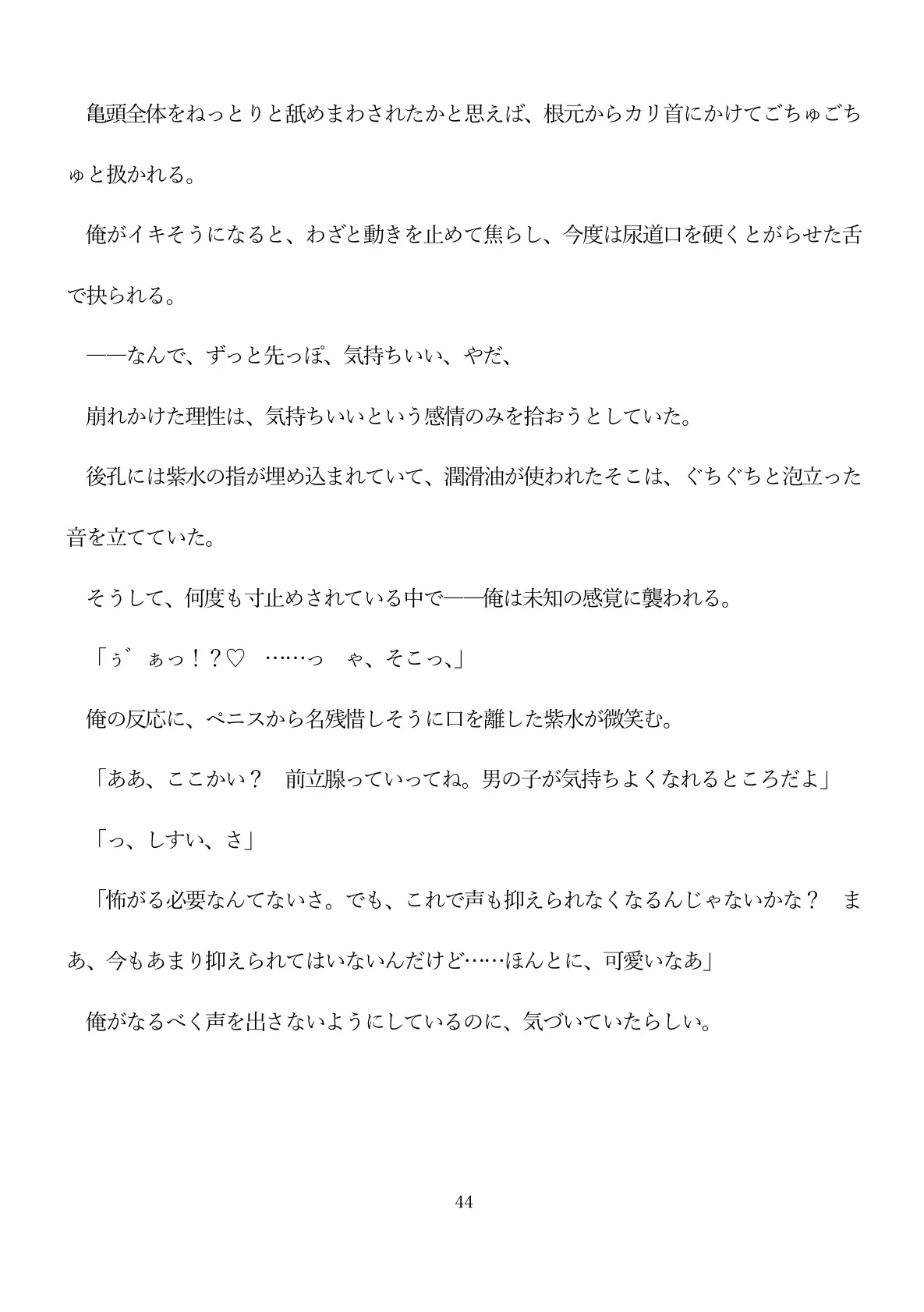 亀頭全体をねっとりと舐めまわされたかと思えば、根元からカリ首にかけてごちゅごちゅと扱かれる。

俺がイキそうになると、わざと動きを止めて焦らし、今度は尿道口を硬くとがらせた舌で抉られる。

――なんで、ずっと先っぽ、気持ちいい、やだ、

崩れかけた理性は、気持ちいいという感情のみを拾おうとしていた。

後孔には紫水の指が埋め込まれていて、潤滑油が使われたそこは、ぐちぐちと泡立った音を立てていた。

そうして、何度も寸止めされている中で――俺は未知の感覚に襲われる。

「ぅ゛ぁっ！？♡　……っ　ゃ、そこっ、」

俺の反応に、ペニスから名残惜しそうに口を離した紫水が微笑む。

「ああ、ここかい？　前立腺っていってね。男の子が気持ちよくなれるところだよ」

「っ、しすい、さ」

「怖がる必要なんてないさ。でも、これで声も抑えられなくなるんじゃないかな？　まあ、今もあまり抑えられてはいないんだけど……ほんとに、可愛いなあ」

俺がなるべく声を出さないようにしているのに、気づいていたらしい。

44